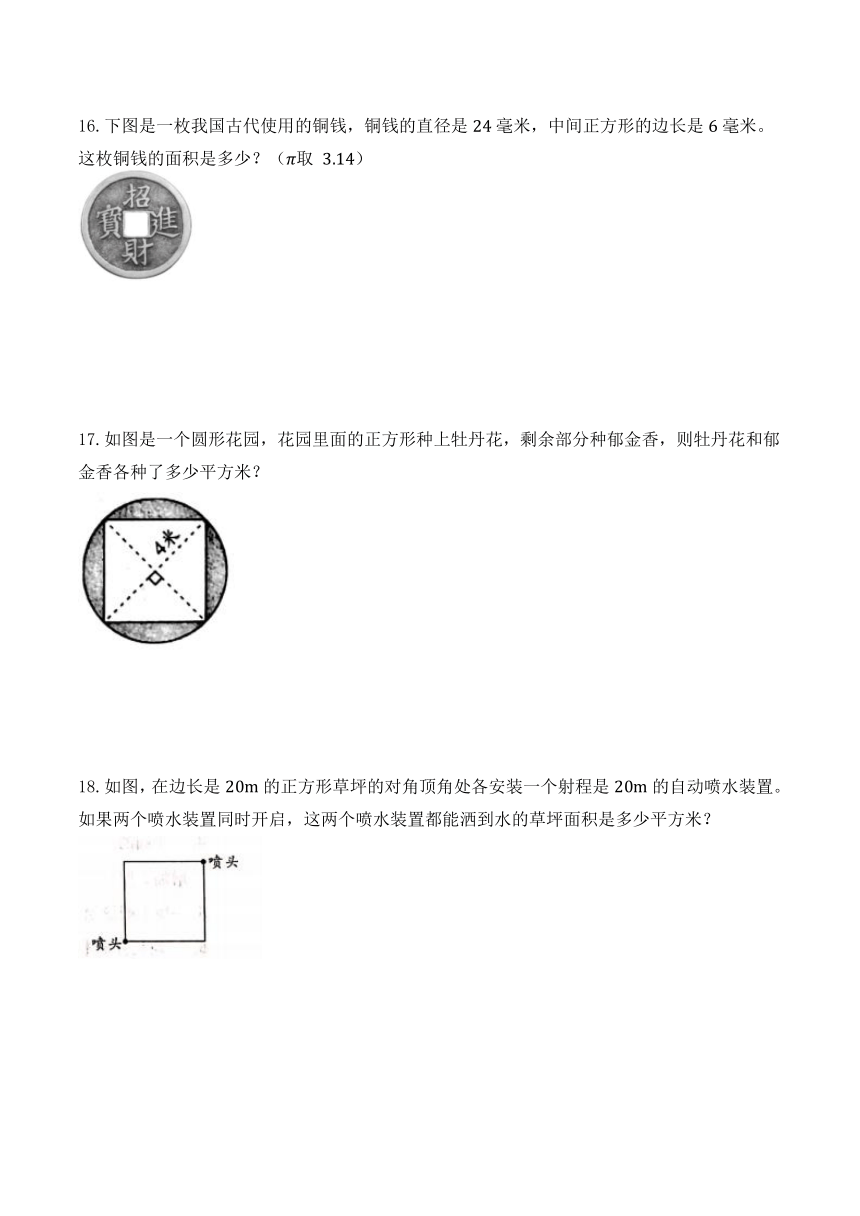 16. 下图是一枚我国古代使用的铜钱，铜钱的直径是 24 毫米，中间正方形的边长是 6 毫米。这枚铜钱的面积是多少？（$\pi$取 3.14）

招
寶 進
財

17. 如图是一个圆形花园，花园里面的正方形种上牡丹花，剩余部分种郁金香，则牡丹花和郁金香各种了多少平方米？

4米

18. 如图，在边长是 20m 的正方形草坪的对角顶角处各安装一个射程是 20m 的自动喷水装置。如果两个喷水装置同时开启，这两个喷水装置都能洒到水的草坪面积是多少平方米？

喷头
喷头